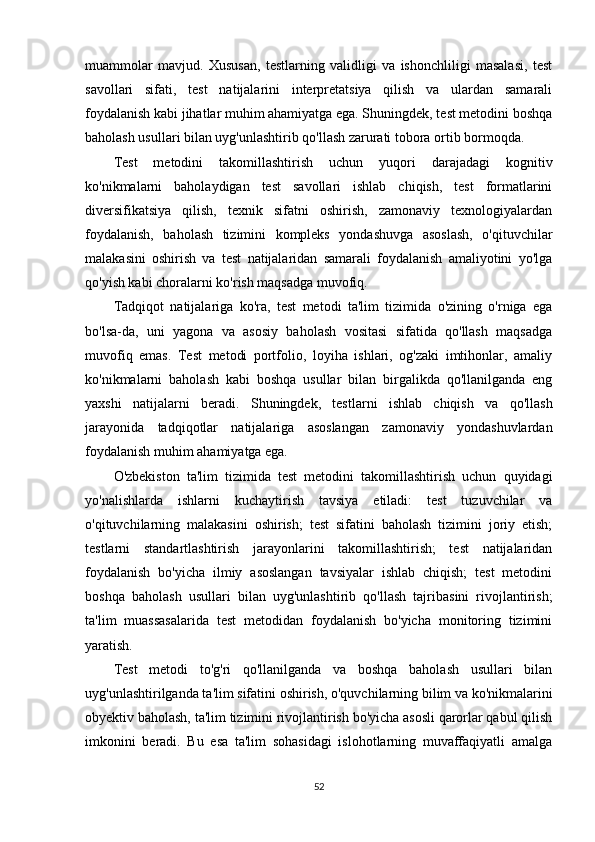 muammolar mavjud. Xususan, testlarning validligi va ishonchliligi masalasi, test savollari sifati, test natijalarini interpretatsiya qilish va ulardan samarali foydalanish kabi jihatlar muhim ahamiyatga ega. Shuningdek, test metodini boshqa baholash usullari bilan uyg'unlashtirib qo'llash zarurati tobora ortib bormoqda.

Test metodini takomillashtirish uchun yuqori darajadagi kognitiv ko'nikmalarni baholaydigan test savollari ishlab chiqish, test formatlarini diversifikatsiya qilish, texnik sifatni oshirish, zamonaviy texnologiyalardan foydalanish, baholash tizimini kompleks yondashuvga asoslash, o'qituvchilar malakasini oshirish va test natijalaridan samarali foydalanish amaliyotini yo'lga qo'yish kabi choralarni ko'rish maqsadga muvofiq.

Tadqiqot natijalariga ko'ra, test metodi ta'lim tizimida o'zining o'rniga ega bo'lsa-da, uni yagona va asosiy baholash vositasi sifatida qo'llash maqsadga muvofiq emas. Test metodi portfolio, loyiha ishlari, og'zaki imtihonlar, amaliy ko'nikmalarni baholash kabi boshqa usullar bilan birgalikda qo'llanilganda eng yaxshi natijalarni beradi. Shuningdek, testlarni ishlab chiqish va qo'llash jarayonida tadqiqotlar natijalariga asoslangan zamonaviy yondashuvlardan foydalanish muhim ahamiyatga ega.

O'zbekiston ta'lim tizimida test metodini takomillashtirish uchun quyidagi yo'nalishlarda ishlarni kuchaytirish tavsiya etiladi: test tuzuvchilar va o'qituvchilarning malakasini oshirish; test sifatini baholash tizimini joriy etish; testlarni standartlashtirish jarayonlarini takomillashtirish; test natijalaridan foydalanish bo'yicha ilmiy asoslangan tavsiyalar ishlab chiqish; test metodini boshqa baholash usullari bilan uyg'unlashtirib qo'llash tajribasini rivojlantirish; ta'lim muassasalarida test metodidan foydalanish bo'yicha monitoring tizimini yaratish.

Test metodi to'g'ri qo'llanilganda va boshqa baholash usullari bilan uyg'unlashtirilganda ta'lim sifatini oshirish, o'quvchilarning bilim va ko'nikmalarini obyektiv baholash, ta'lim tizimini rivojlantirish bo'yicha asosli qarorlar qabul qilish imkonini beradi. Bu esa ta'lim sohasidagi islohotlarning muvaffaqiyatli amalga

52